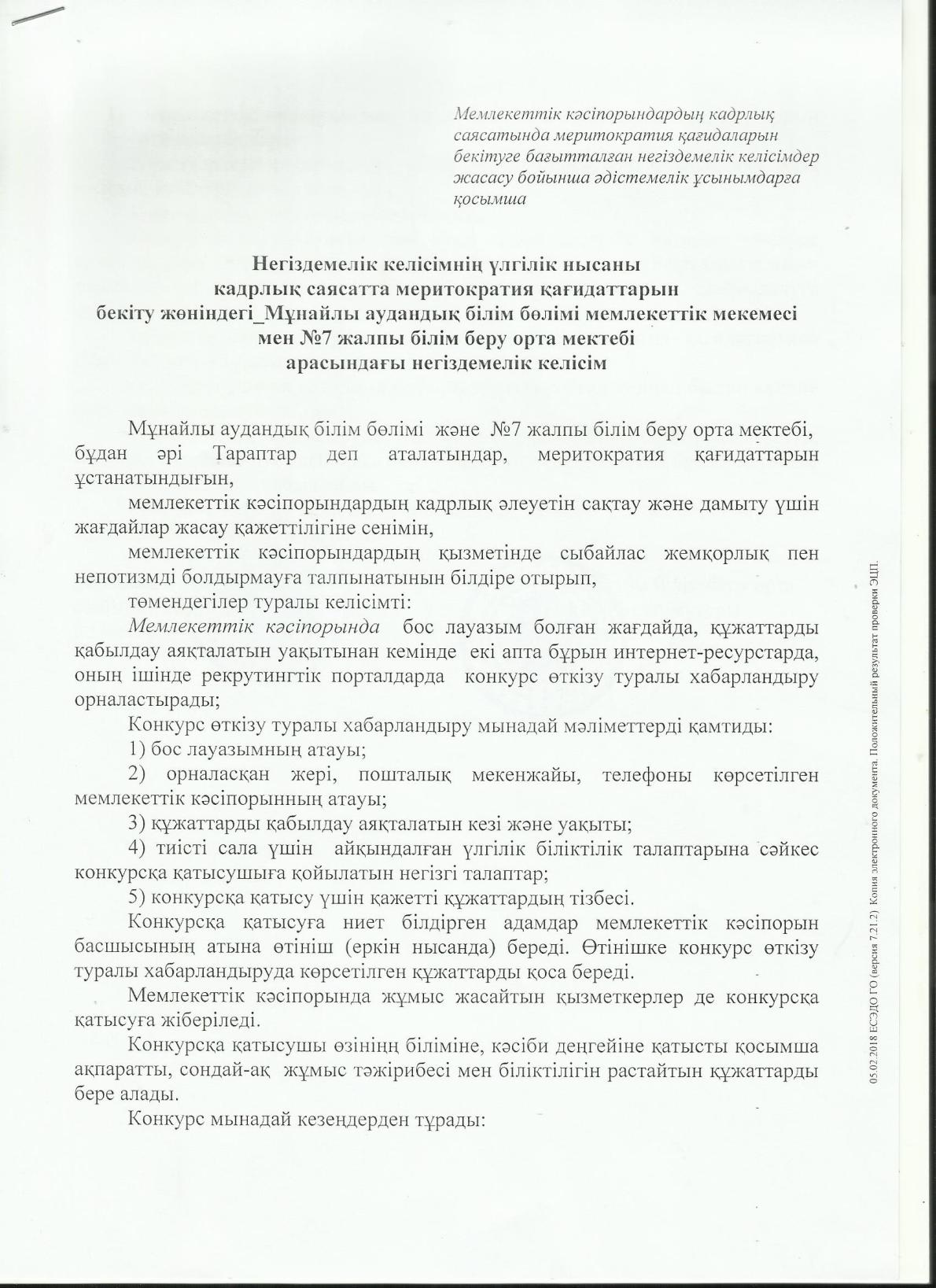 Мемлекеттік кәсіпорындардың кадрлық саясатында меритократия қағидаларын бекітуге бағытталған негіздемелік келісімдер жасасу бойынша әдістемелік ұсынымдарға қосымша

Негіздемелік келісімнің үлгілік нысаны
кадрлық саясатта меритократия қағидаттарын
бекіту жөніндегі_Мұнайлы аудандық білім бөлімі мемлекеттік мекемесі
мен №7 жалпы білім беру орта мектебі
арасындағы негіздемелік келісім

Мұнайлы аудандық білім бөлімі және №7 жалпы білім беру орта мектебі, бұдан әрі Тараптар деп аталатындар, меритократия қағидаттарын ұстанатындығын,

мемлекеттік кәсіпорындардың кадрлық әлеуетін сақтау және дамыту үшін жағдайлар жасау қажеттілігіне сенімін,

мемлекеттік кәсіпорындардың қызметінде сыбайлас жемқорлық пен непотизмді болдырмауға талпынатынын білдіре отырып,

төмендегілер туралы келісімті:

Мемлекеттік кәсіпорында бос лауазым болған жағдайда, құжаттарды қабылдау аяқталатын уақытынан кемінде екі апта бұрын интернет-ресурстарда, оның ішінде рекрутингтік порталдарда конкурс өткізу туралы хабарландыру орналастырады;

Конкурс өткізу туралы хабарландыру мынадай мәліметтерді қамтиды:

1) бос лауазымның атауы;

2) орналасқан жері, пошталық мекенжайы, телефоны көрсетілген мемлекеттік кәсіпорынның атауы;

3) құжаттарды қабылдау аяқталатын кезі және уақыты;

4) тиісті сала үшін айқындалған үлгілік біліктілік талаптарына сәйкес конкурсқа қатысушыға қойылатын негізгі талаптар;

5) конкурсқа қатысу үшін қажетті құжаттардың тізбесі.

Конкурсқа қатысуға ниет білдірген адамдар мемлекеттік кәсіпорын басшысының атына өтініш (еркін нысанда) береді. Өтінішке конкурс өткізу туралы хабарландыруда көрсетілген құжаттарды қоса береді.

Мемлекеттік кәсіпорында жұмыс жасайтын қызметкерлер де конкурсқа қатысуға жіберіледі.

Конкурсқа қатысушы өзінің біліміне, кәсіби деңгейіне қатысты қосымша ақпаратты, сондай-ақ жұмыс тәжірибесі мен біліктілігін растайтын құжаттарды бере алады.

Конкурс мынадай кезеңдерден тұрады:

05.02.2018 ЕСЭДО ГО (версия 7.21.2) Копия электронного документа. Положительный результат проверки ЭЦП.